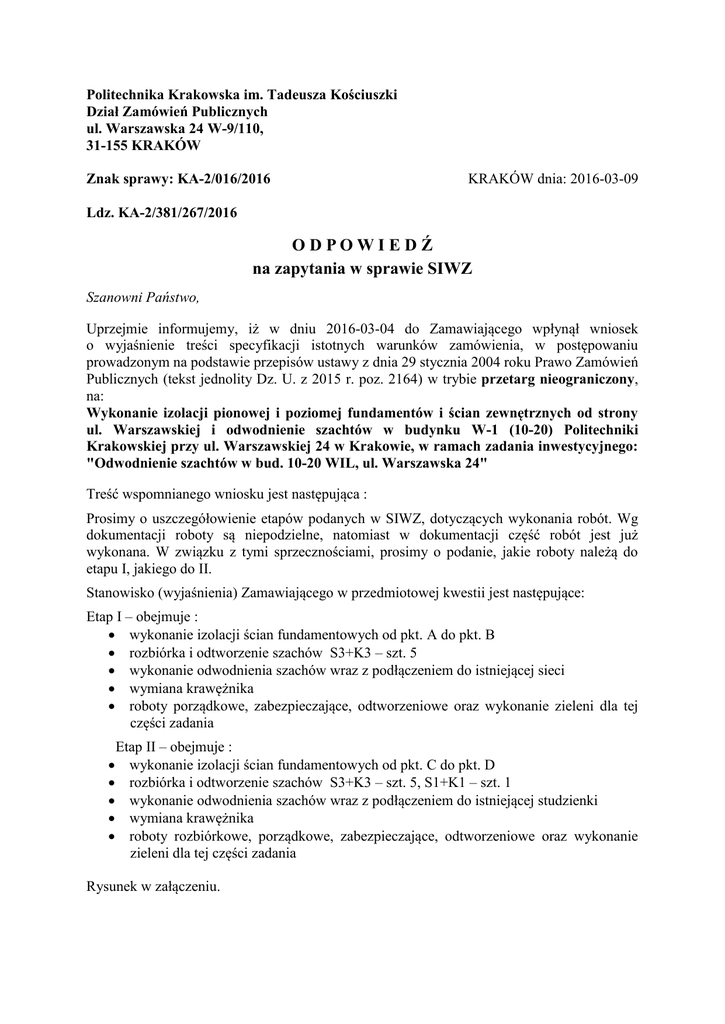 Politechnika Krakowska im. Tadeusza Kościuszki
Dział Zamówień Publicznych
ul. Warszawska 24 W-9/110,
31-155 KRAKÓW

Znak sprawy: KA-2/016/2016

KRAKÓW dnia: 2016-03-09

Ldz. KA-2/381/267/2016

O D P O W I E D Ź
na zapytania w sprawie SIWZ

Szanowni Państwo,

Uprzejmie informujemy, iż w dniu 2016-03-04 do Zamawiającego wpłynął wniosek o wyjaśnienie treści specyfikacji istotnych warunków zamówienia, w postępowaniu prowadzonym na podstawie przepisów ustawy z dnia 29 stycznia 2004 roku Prawo Zamówień Publicznych (tekst jednolity Dz. U. z 2015 r. poz. 2164) w trybie przetarg nieograniczony, na:
Wykonanie izolacji pionowej i poziomej fundamentów i ścian zewnętrznych od strony ul. Warszawskiej i odwodnienie szachtów w budynku W-1 (10-20) Politechniki Krakowskiej przy ul. Warszawskiej 24 w Krakowie, w ramach zadania inwestycyjnego: "Odwodnienie szachtów w bud. 10-20 WIL, ul. Warszawska 24"

Treść wspomnianego wniosku jest następująca :

Prosimy o uszczegółowienie etapów podanych w SIWZ, dotyczących wykonania robót. Wg dokumentacji roboty są niepodzielne, natomiast w dokumentacji część robót jest już wykonana. W związku z tymi sprzecznościami, prosimy o podanie, jakie roboty należą do etapu I, jakiego do II.

Stanowisko (wyjaśnienia) Zamawiającego w przedmiotowej kwestii jest następujące:

Etap I – obejmuje :
• wykonanie izolacji ścian fundamentowych od pkt. A do pkt. B
• rozbiórka i odtworzenie szachów S3+K3 – szt. 5
• wykonanie odwodnienia szachów wraz z podłączeniem do istniejącej sieci
• wymiana krawężnika
• roboty porządkowe, zabezpieczające, odtworzeniowe oraz wykonanie zieleni dla tej części zadania

Etap II – obejmuje :
• wykonanie izolacji ścian fundamentowych od pkt. C do pkt. D
• rozbiórka i odtworzenie szachów S3+K3 – szt. 5, S1+K1 – szt. 1
• wykonanie odwodnienia szachów wraz z podłączeniem do istniejącej studzienki
• wymiana krawężnika
• roboty rozbiórkowe, porządkowe, zabezpieczające, odtworzeniowe oraz wykonanie zieleni dla tej części zadania

Rysunek w załączeniu.